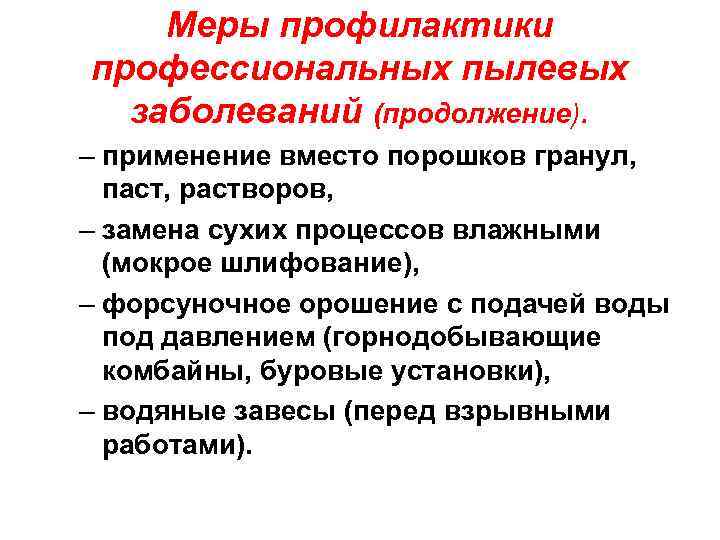 Меры профилактики профессиональных пылевых заболеваний (продолжение).

– применение вместо порошков гранул, паст, растворов,

– замена сухих процессов влажными (мокрое шлифование),

– форсуночное орошение с подачей воды под давлением (горнодобывающие комбайны, буровые установки),

– водяные завесы (перед взрывными работами).